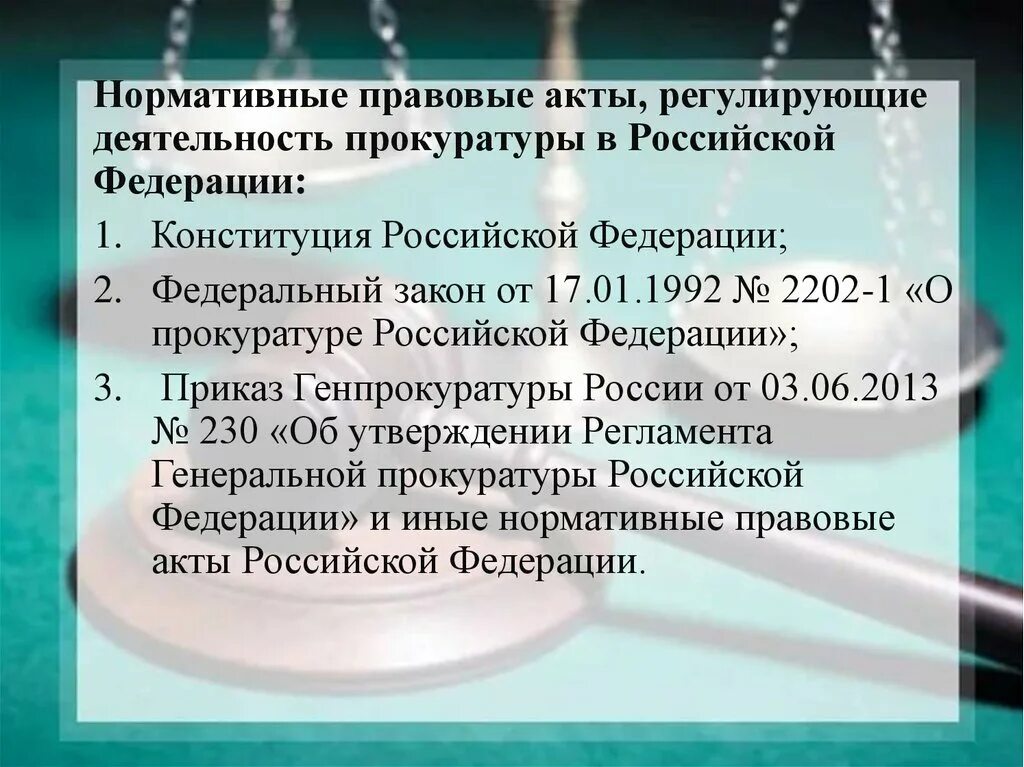 Нормативные правовые акты, регулирующие деятельность прокуратуры в Российской Федерации:

1. Конституция Российской Федерации;

2. Федеральный закон от 17.01.1992 № 2202-1 «О прокуратуре Российской Федерации»;

3. Приказ Генпрокуратуры России от 03.06.2013 № 230 «Об утверждении Регламента Генеральной прокуратуры Российской Федерации» и иные нормативные правовые акты Российской Федерации.